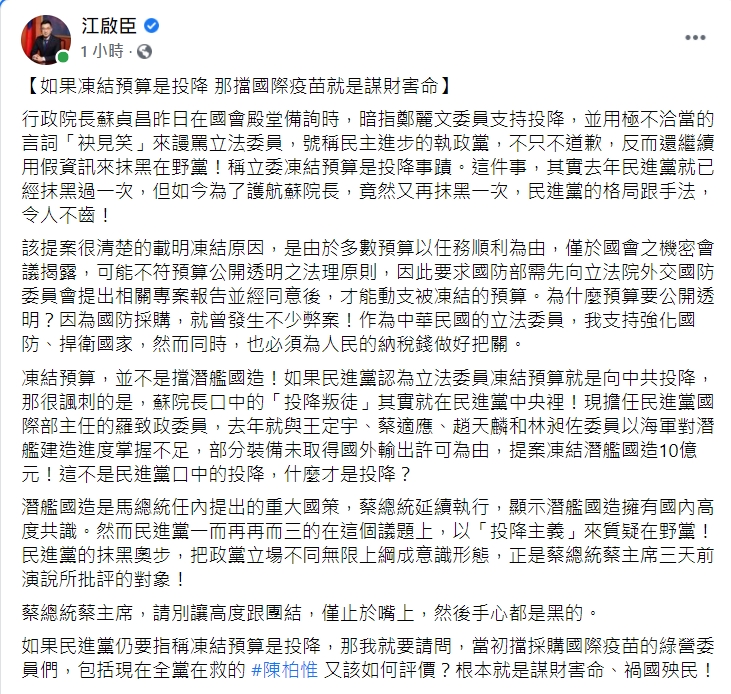 江啟臣
1 小時 ·

【如果凍結預算是投降 那擋國際疫苗就是謀財害命】

行政院長蘇貞昌昨日在國會殿堂備詢時，暗指鄭麗文委員支持投降，並用極不洽當的言詞「袂見笑」來謾罵立法委員，號稱民主進步的執政黨，不只不道歉，反而還繼續用假資訊來抹黑在野黨！稱立委凍結預算是投降事蹟。這件事，其實去年民進黨就已經抹黑過一次，但如今為了護航蘇院長，竟然又再抹黑一次，民進黨的格局跟手法，令人不齒！

該提案很清楚的載明凍結原因，是由於多數預算以任務順利為由，僅於國會之機密會議揭露，可能不符預算公開透明之法理原則，因此要求國防部需先向立法院外交國防委員會提出相關專案報告並經同意後，才能動支被凍結的預算。為什麼預算要公開透明？因為國防採購，就曾發生不少弊案！作為中華民國的立法委員，我支持強化國防、捍衛國家，然而同時，也必須為人民的納稅錢做好把關。

凍結預算，並不是擋潛艦國造！如果民進黨認為立法委員凍結預算就是向中共投降，那很諷刺的是，蘇院長口中的「投降叛徒」其實就在民進黨中央裡！現擔任民進黨國際部主任的羅致政委員，去年就與王定宇、蔡適應、趙天麟和林昶佐委員以海軍對潛艦建造進度掌握不足，部分裝備未取得國外輸出許可為由，提案凍結潛艦國造10億元！這不是民進黨口中的投降，什麼才是投降？

潛艦國造是馬總統任內提出的重大國策，蔡總統延續執行，顯示潛艦國造擁有國內高度共識。然而民進黨一而再再而三的在這個議題上，以「投降主義」來質疑在野黨！民進黨的抹黑奧步，把政黨立場不同無限上綱成意識形態，正是蔡總統蔡主席三天前演說所批評的對象！

蔡總統蔡主席，請別讓高度跟團結，僅止於嘴上，然後手心都是黑的。

如果民進黨仍要指稱凍結預算是投降，那我就要請問，當初擋採購國際疫苗的綠營委員們，包括現在全黨在救的 #陳柏惟 又該如何評價？根本就是謀財害命、禍國殃民！